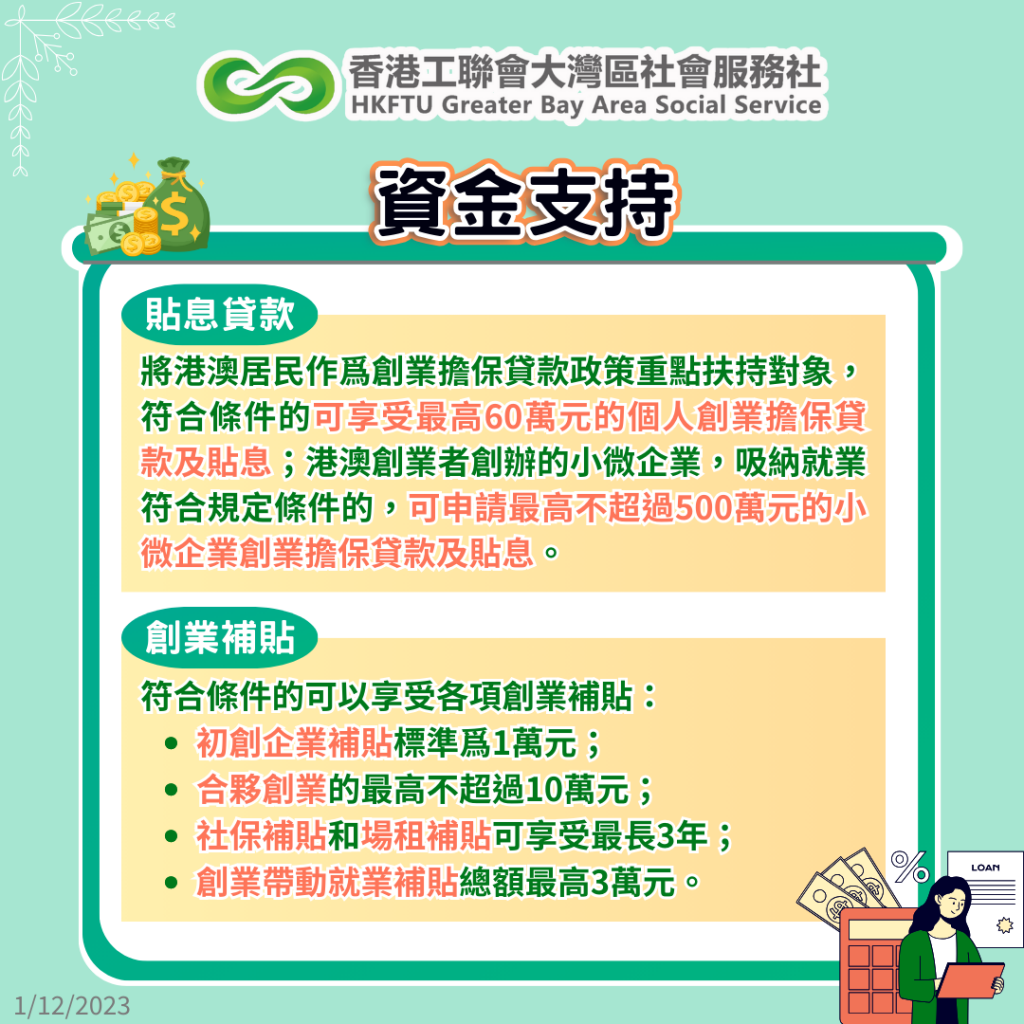 香港工聯會大灣區社會服務社
HKFTU Greater Bay Area Social Service

資金支持

貼息貸款

將港澳居民作爲創業擔保貸款政策重點扶持對象，符合條件的可享受最高60萬元的個人創業擔保貸款及貼息；港澳創業者創辦的小微企業，吸納就業符合規定條件的，可申請最高不超過500萬元的小微企業創業擔保貸款及貼息。

創業補貼

符合條件的可以享受各項創業補貼：
• 初創企業補貼標準爲1萬元；
• 合夥創業的最高不超過10萬元；
• 社保補貼和場租補貼可享受最長3年；
• 創業帶動就業補貼總額最高3萬元。

LOAN

1/12/2023